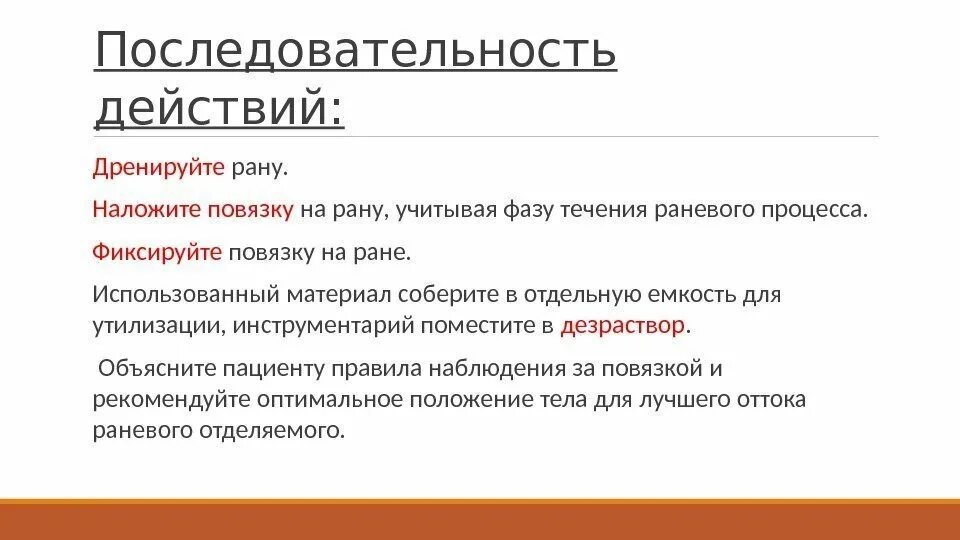 Последовательность действий:

Дренируйте рану.

Наложите повязку на рану, учитывая фазу течения раневого процесса.

Фиксируйте повязку на ране.

Использованный материал соберите в отдельную емкость для утилизации, инструментарий поместите в дезраствор.

Объясните пациенту правила наблюдения за повязкой и рекомендуйте оптимальное положение тела для лучшего оттока раневого отделяемого.